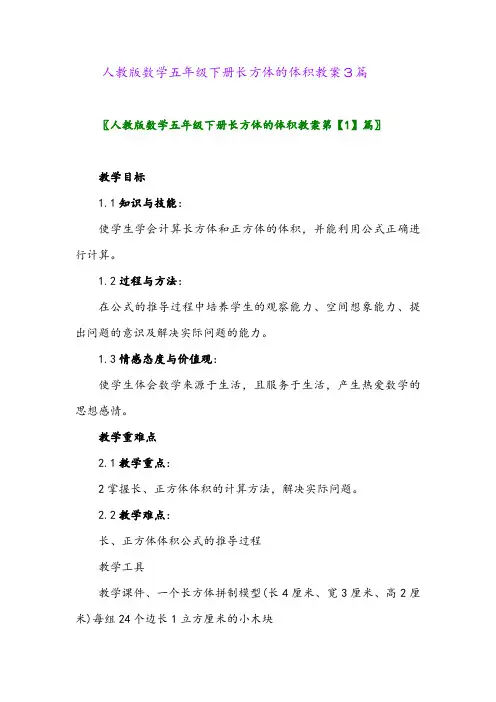 人教版数学五年级下册长方体的体积教案3篇

〖人教版数学五年级下册长方体的体积教案第【1】篇〗

教学目标

1.1 知识与技能：

使学生学会计算长方体和正方体的体积，并能利用公式正确进行计算。

1.2 过程与方法：

在公式的推导过程中培养学生的观察能力、空间想象能力、提出问题的意识及解决实际问题的能力。

1.3 情感态度与价值观：

使学生体会数学来源于生活，且服务于生活，产生热爱数学的思想感情。

教学重难点

2.1 教学重点：

2 掌握长、正方体体积的计算方法，解决实际问题。

2.2 教学难点：

长、正方体体积公式的推导过程

教学工具

教学课件、一个长方体拼制模型(长 4 厘米、宽 3 厘米、高 2 厘米)每组 24 个边长 1 立方厘米的小木块